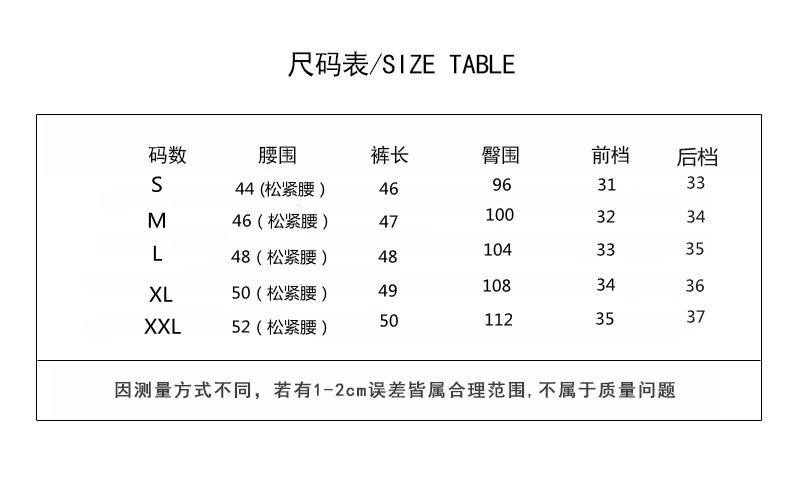 尺码表/SIZE TABLE

| 码数 | 腰围 | 裤长 | 臀围 | 前档 | 后档 |
|---|---|---|---|---|---|
| S | 44 (松紧腰) | 46 | 96 | 31 | 33 |
| M | 46 (松紧腰) | 47 | 100 | 32 | 34 |
| L | 48 (松紧腰) | 48 | 104 | 33 | 35 |
| XL | 50 (松紧腰) | 49 | 108 | 34 | 36 |
| XXL | 52 (松紧腰) | 50 | 112 | 35 | 37 |

因测量方式不同，若有1-2cm误差皆属合理范围,不属于质量问题